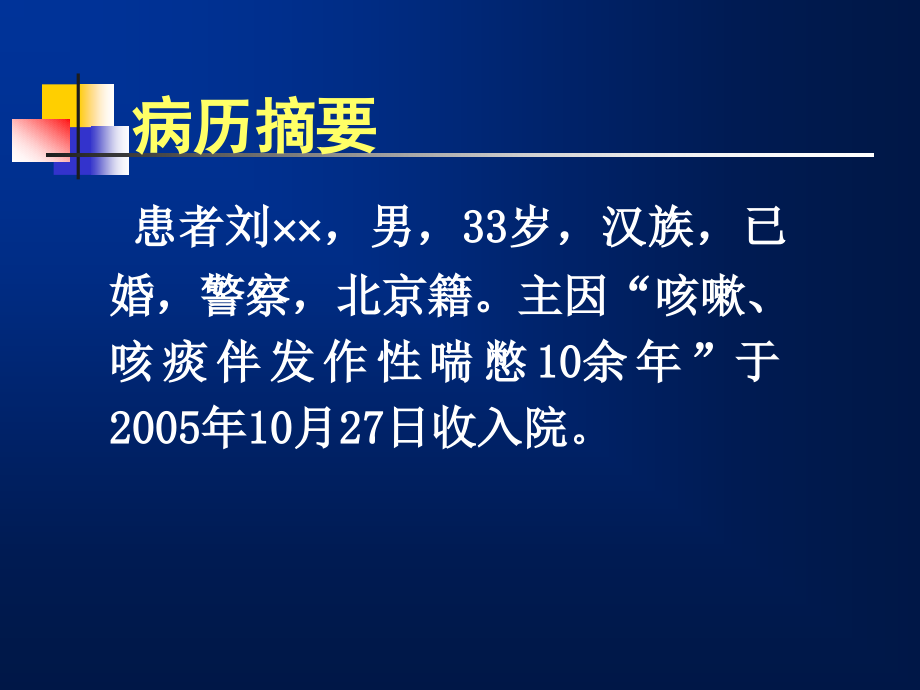 病历摘要

患者刘××，男，33岁，汉族，已婚，警察，北京籍。主因“咳嗽、咳痰伴发作性喘憋10余年”于2005年10月27日收入院。